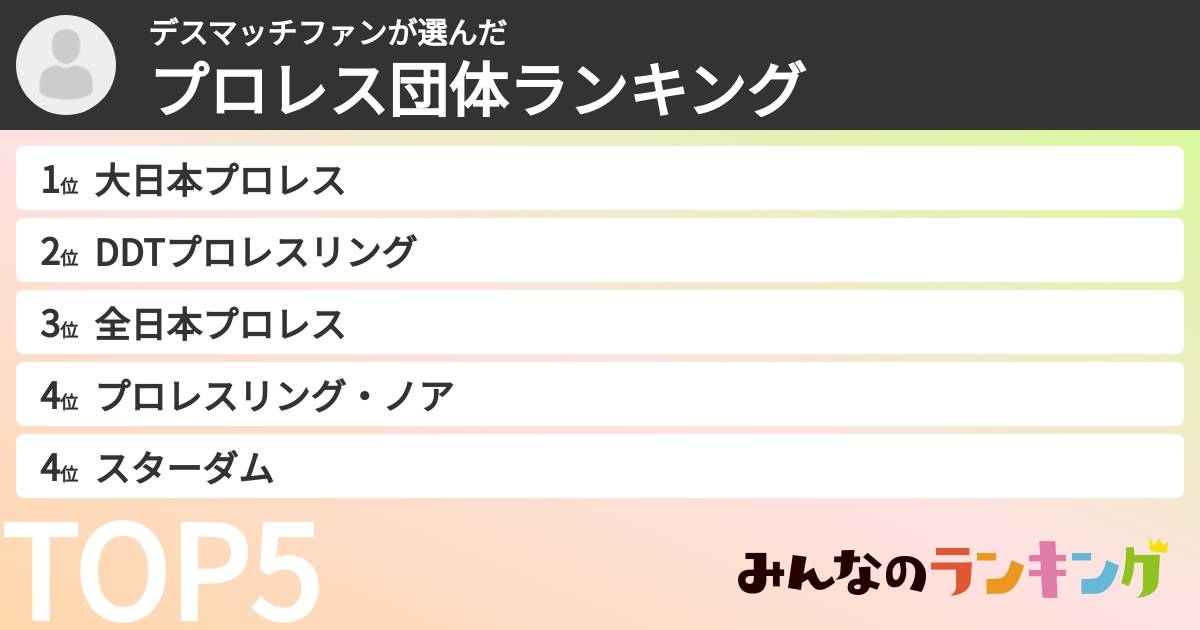 デスマッチファンが選んだ
プロレス団体ランキング

1位 大日本プロレス

2位 DDTプロレスリング

3位 全日本プロレス

4位 プロレスリング・ノア

4位 スターダム

TOP5

みんなのランキング